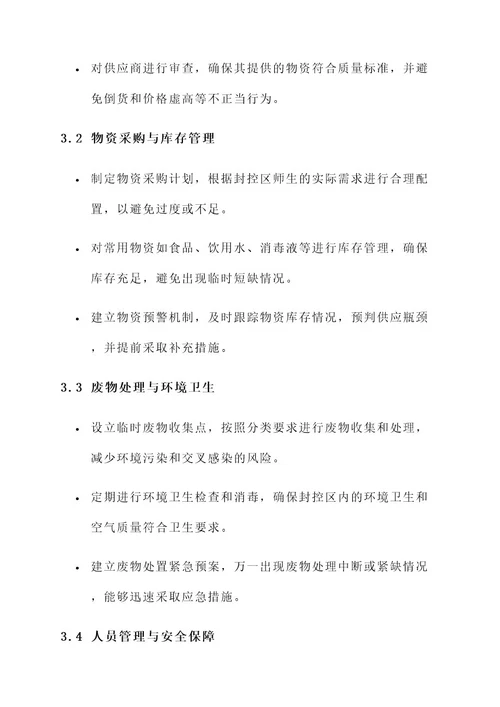 • 对供应商进行审查，确保其提供的物资符合质量标准，并避免倒货和价格虚高等不正当行为。

3.2 物资采购与库存管理

• 制定物资采购计划，根据封控区师生的实际需求进行合理配置，以避免过度或不足。

• 对常用物资如食品、饮用水、消毒液等进行库存管理，确保库存充足，避免出现临时短缺情况。

• 建立物资预警机制，及时跟踪物资库存情况，预判供应瓶颈，并提前采取补充措施。

3.3 废物处理与环境卫生

• 设立临时废物收集点，按照分类要求进行废物收集和处理，减少环境污染和交叉感染的风险。

• 定期进行环境卫生检查和消毒，确保封控区内的环境卫生和空气质量符合卫生要求。

• 建立废物处置紧急预案，万一出现废物处理中断或紧缺情况，能够迅速采取应急措施。

3.4 人员管理与安全保障